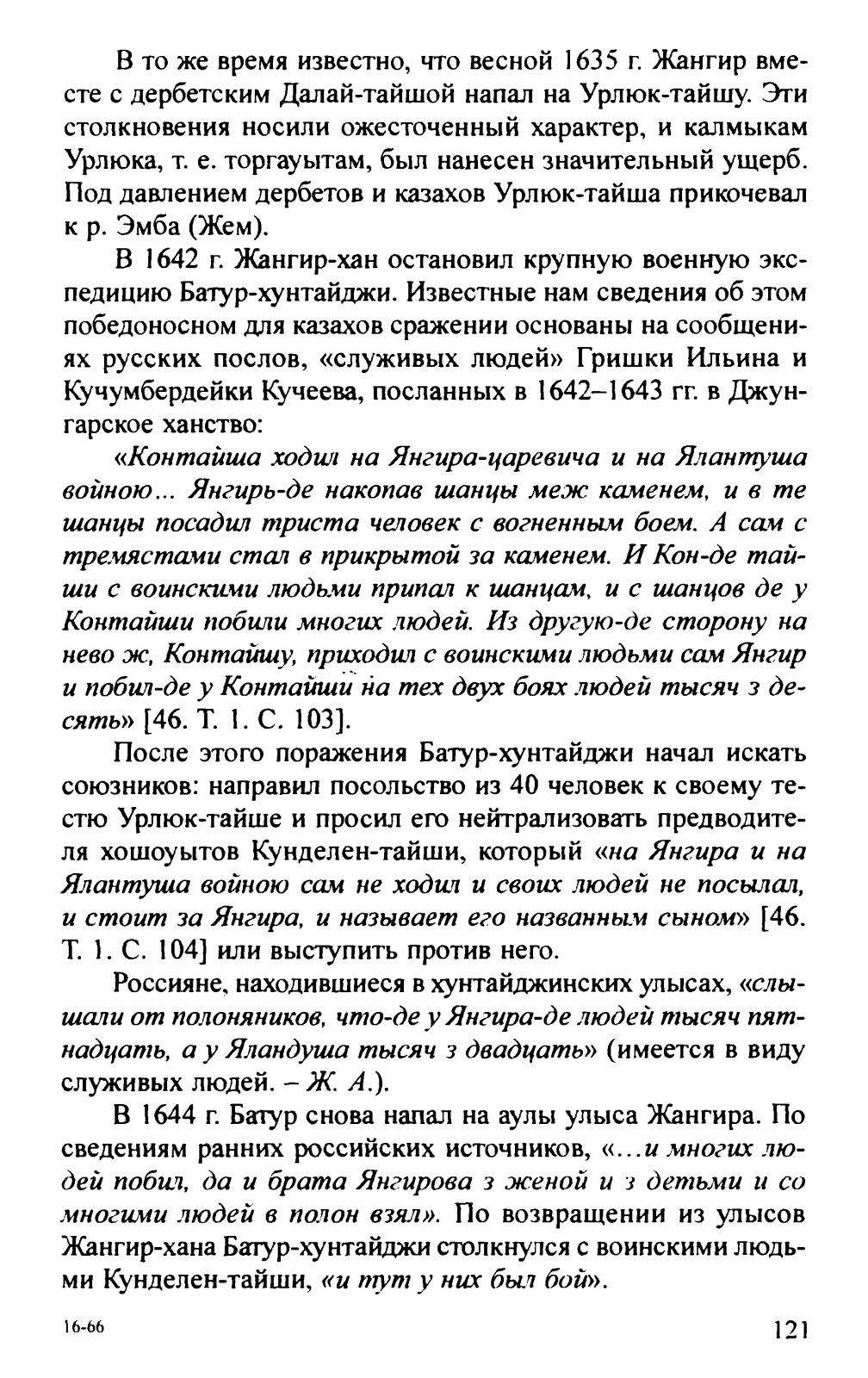 В то же время известно, что весной 1635 г. Жангир вместе с дербетским Далай-тайшой напал на Урлюк-тайшу. Эти столкновения носили ожесточенный характер, и калмыкам Урлюка, т. е. торгауытам, был нанесен значительный ущерб. Под давлением дербетов и казахов Урлюк-тайша прикочевал к р. Эмба (Жем).

В 1642 г. Жангир-хан остановил крупную военную экспедицию Батур-хунтайджи. Известные нам сведения об этом победоносном для казахов сражении основаны на сообщениях русских послов, «служивых людей» Гришки Ильина и Кучумбердейки Кучеева, посланных в 1642–1643 гг. в Джунгарское ханство:

«Контайша ходил на Янгира-царевича и на Ялантуша войною... Янгирь-де накопав шанцы меж каменем, и в те шанцы посадил триста человек с вогненным боем. А сам с тремястами стал в прикрытой за каменем. И Кон-де тайши с воинскими людьми припал к шанцам, и с шанцов де у Контайши побили многих людей. Из другую-де сторону на нево ж, Контайшу, приходил с воинскими людьми сам Янгир и побил-де у Контайши на тех двух боях людей тысяч з десять» [46. Т. 1. С. 103].

После этого поражения Батур-хунтайджи начал искать союзников: направил посольство из 40 человек к своему тестю Урлюк-тайше и просил его нейтрализовать предводителя хошоуытов Кунделен-тайши, который «на Янгира и на Ялантуша войною сам не ходил и своих людей не посылал, и стоит за Янгира, и называет его названным сыном» [46. Т. 1. С. 104] или выступить против него.

Россияне, находившиеся в хунтайджинских улысах, «слышали от полоняников, что-де у Янгира-де людей тысяч пятнадцать, а у Яландуша тысяч з двадцать» (имеется в виду служивых людей. – Ж. А.).

В 1644 г. Батур снова напал на аулы улыса Жангира. По сведениям ранних российских источников, «...и многих людей побил, да и брата Янгирова з женой и з детьми и со многими людей в полон взял». По возвращении из улысов Жангир-хана Батур-хунтайджи столкнулся с воинскими людьми Кунделен-тайши, «и тут у них был бой».

16-66

121